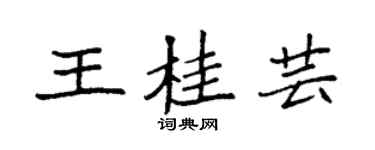 王桂芸

词典网